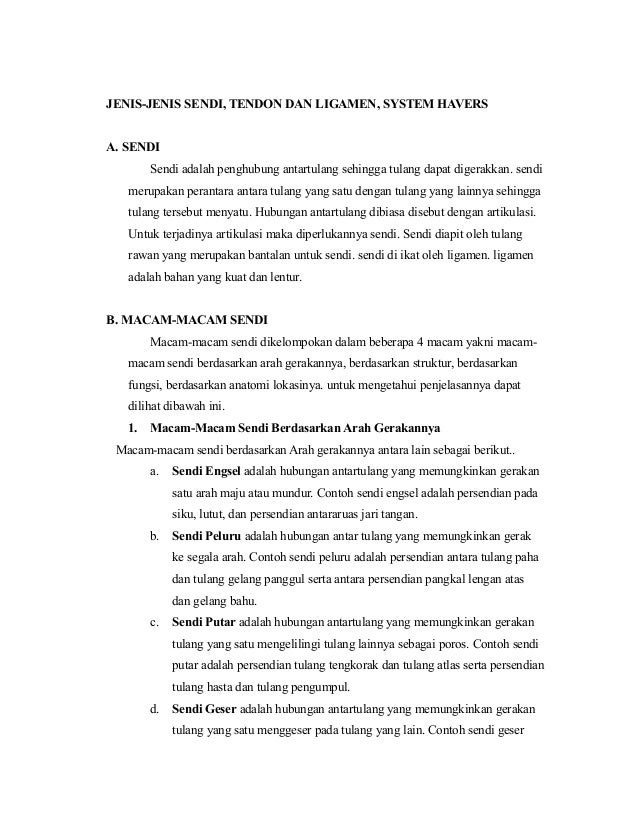 JENIS-JENIS SENDI, TENDON DAN LIGAMEN, SYSTEM HAVERS

A. SENDI

Sendi adalah penghubung antartulang sehingga tulang dapat digerakkan. sendi merupakan perantara antara tulang yang satu dengan tulang yang lainnya sehingga tulang tersebut menyatu. Hubungan antartulang dibiasa disebut dengan artikulasi. Untuk terjadinya artikulasi maka diperlukannya sendi. Sendi diapit oleh tulang rawan yang merupakan bantalan untuk sendi. sendi di ikat oleh ligamen. ligamen adalah bahan yang kuat dan lentur.

B. MACAM-MACAM SENDI

Macam-macam sendi dikelompokan dalam beberapa 4 macam yakni macam-macam sendi berdasarkan arah gerakannya, berdasarkan struktur, berdasarkan fungsi, berdasarkan anatomi lokasinya. untuk mengetahui penjelasannya dapat dilihat dibawah ini.

1. Macam-Macam Sendi Berdasarkan Arah Gerakannya

Macam-macam sendi berdasarkan Arah gerakannya antara lain sebagai berikut..

a. Sendi Engsel adalah hubungan antartulang yang memungkinkan gerakan satu arah maju atau mundur. Contoh sendi engsel adalah persendian pada siku, lutut, dan persendian antararuas jari tangan.

b. Sendi Peluru adalah hubungan antar tulang yang memungkinkan gerak ke segala arah. Contoh sendi peluru adalah persendian antara tulang paha dan tulang gelang panggul serta antara persendian pangkal lengan atas dan gelang bahu.

c. Sendi Putar adalah hubungan antartulang yang memungkinkan gerakan tulang yang satu mengelilingi tulang lainnya sebagai poros. Contoh sendi putar adalah persendian tulang tengkorak dan tulang atlas serta persendian tulang hasta dan tulang pengumpul.

d. Sendi Geser adalah hubungan antartulang yang memungkinkan gerakan tulang yang satu menggeser pada tulang yang lain. Contoh sendi geser